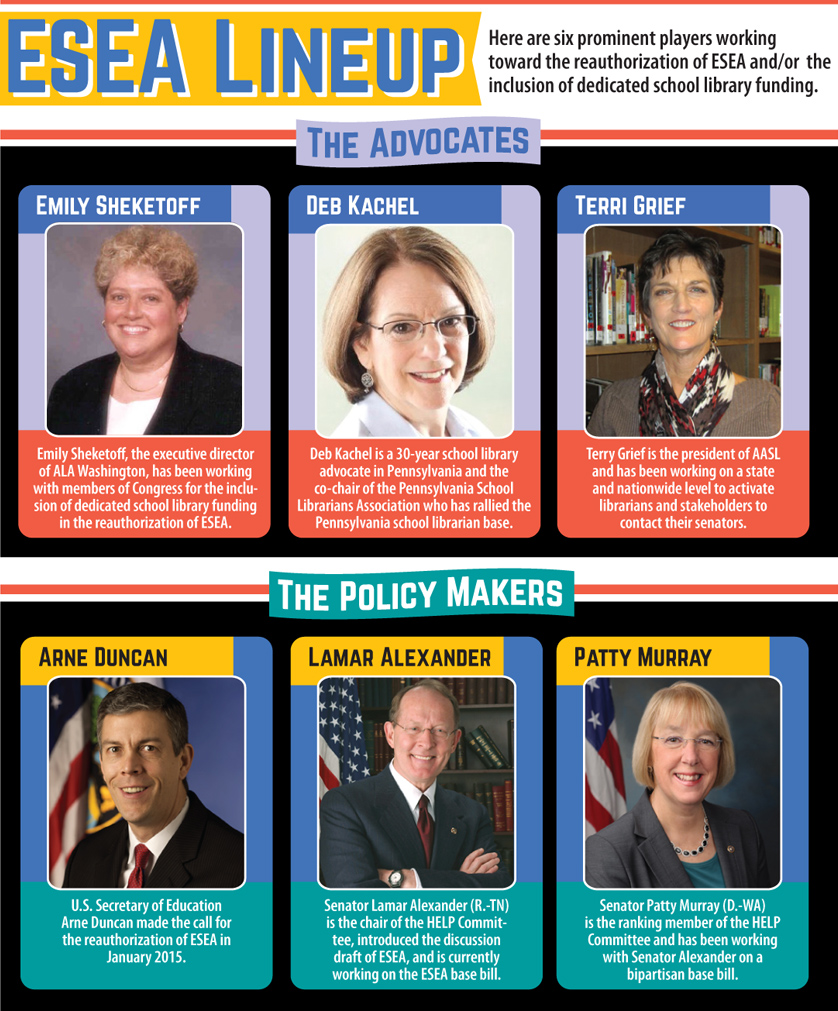 ESEA LINEUP

Here are six prominent players working toward the reauthorization of ESEA and/or the inclusion of dedicated school library funding.

THE ADVOCATES

EMILY SHEKETOFF

Emily Sheketoff, the executive director of ALA Washington, has been working with members of Congress for the inclusion of dedicated school library funding in the reauthorization of ESEA.

DEB KACHEL

Deb Kachel is a 30-year school library advocate in Pennsylvania and the co-chair of the Pennsylvania School Librarians Association who has rallied the Pennsylvania school librarian base.

TERRI GRIEF

Terry Grief is the president of AASL and has been working on a state and nationwide level to activate librarians and stakeholders to contact their senators.

THE POLICY MAKERS

ARNE DUNCAN

U.S. Secretary of Education Arne Duncan made the call for the reauthorization of ESEA in January 2015.

LAMAR ALEXANDER

Senator Lamar Alexander (R.-TN) is the chair of the HELP Committee, introduced the discussion draft of ESEA, and is currently working on the ESEA base bill.

PATTY MURRAY

Senator Patty Murray (D.-WA) is the ranking member of the HELP Committee and has been working with Senator Alexander on a bipartisan base bill.